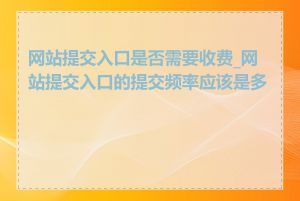 网站提交入口是否需要收费_网站提交入口的提交频率应该是多